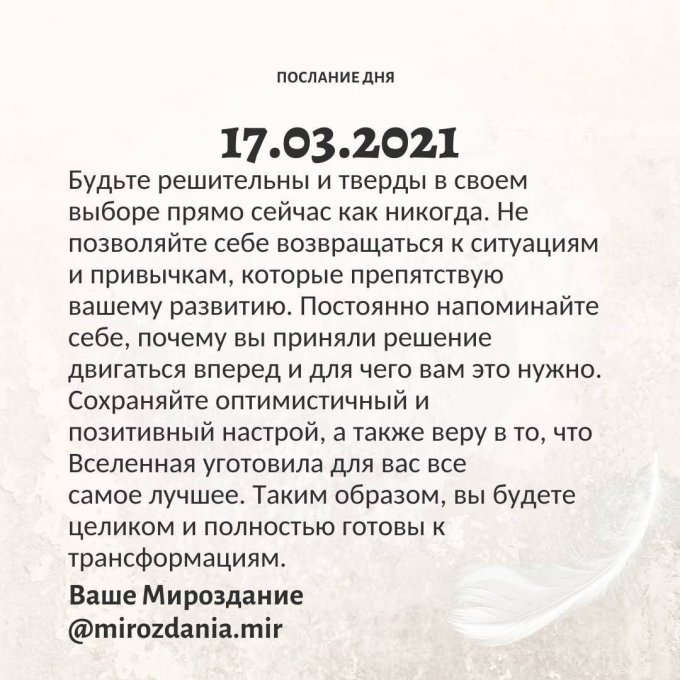 ПОСЛАНИЕ ДНЯ

17.03.2021

Будьте решительны и тверды в своем выборе прямо сейчас как никогда. Не позволяйте себе возвращаться к ситуациям и привычкам, которые препятствую вашему развитию. Постоянно напоминайте себе, почему вы приняли решение двигаться вперед и для чего вам это нужно. Сохраняйте оптимистичный и позитивный настрой, а также веру в то, что Вселенная уготовила для вас все самое лучшее. Таким образом, вы будете целиком и полностью готовы к трансформациям.

Ваше Мироздание
@mirozdania.mir